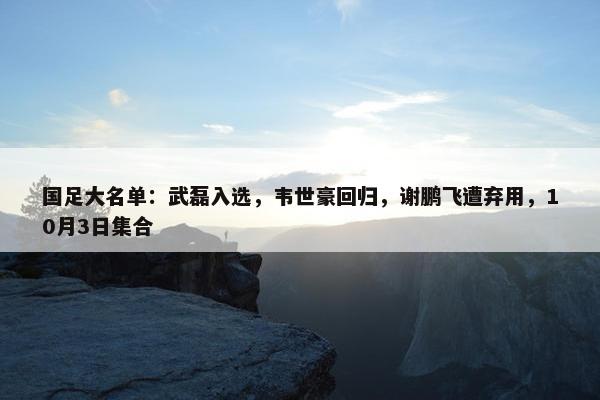 国足大名单：武磊入选，韦世豪回归，谢鹏飞遭弃用，10月3日集合